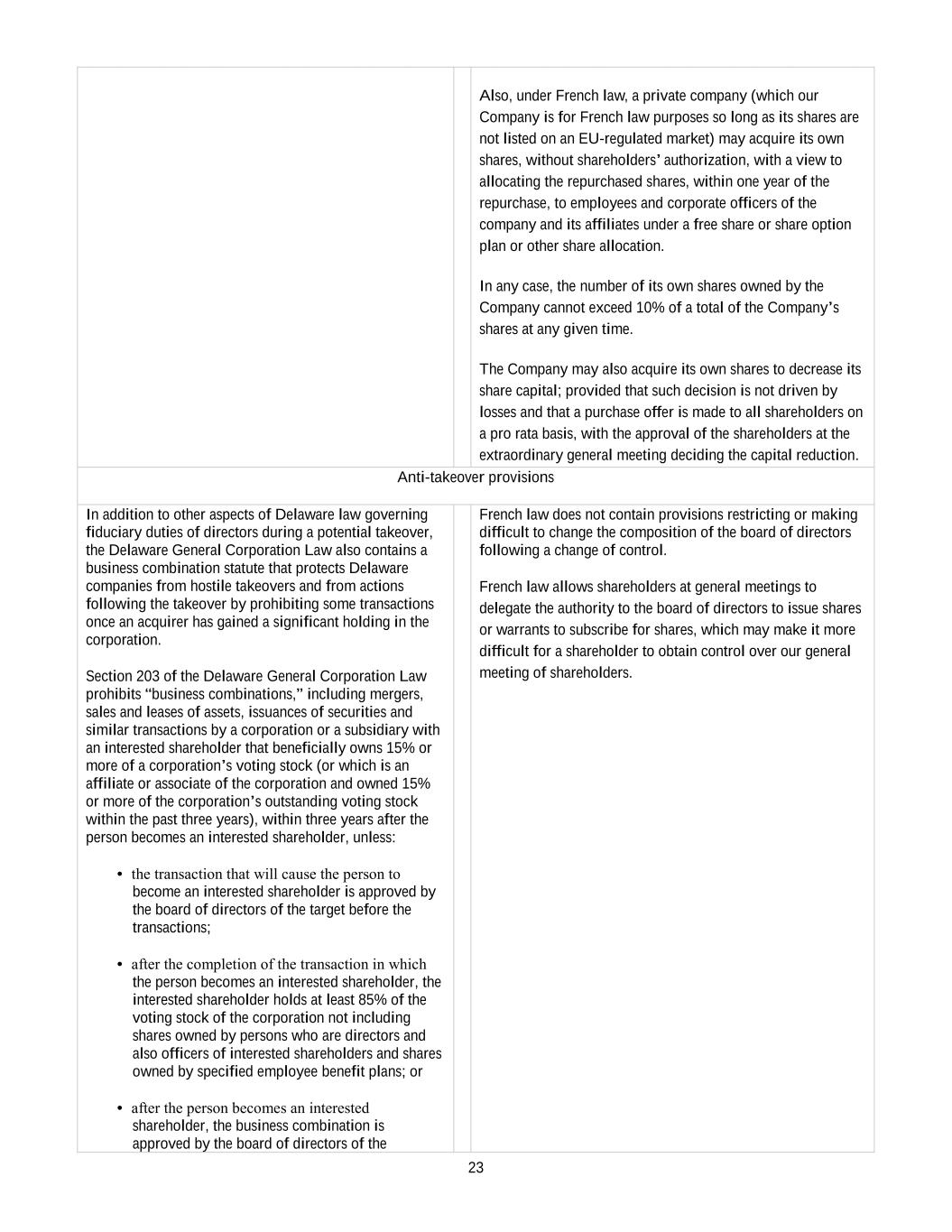 Also, under French law, a private company (which our Company is for French law purposes so long as its shares are not listed on an EU-regulated market) may acquire its own shares, without shareholders' authorization, with a view to allocating the repurchased shares, within one year of the repurchase, to employees and corporate officers of the company and its affiliates under a free share or share option plan or other share allocation.

In any case, the number of its own shares owned by the Company cannot exceed 10% of a total of the Company's shares at any given time.

The Company may also acquire its own shares to decrease its share capital; provided that such decision is not driven by losses and that a purchase offer is made to all shareholders on a pro rata basis, with the approval of the shareholders at the extraordinary general meeting deciding the capital reduction.

Anti-takeover provisions

In addition to other aspects of Delaware law governing fiduciary duties of directors during a potential takeover, the Delaware General Corporation Law also contains a business combination statute that protects Delaware companies from hostile takeovers and from actions following the takeover by prohibiting some transactions once an acquirer has gained a significant holding in the corporation.

Section 203 of the Delaware General Corporation Law prohibits "business combinations," including mergers, sales and leases of assets, issuances of securities and similar transactions by a corporation or a subsidiary with an interested shareholder that beneficially owns 15% or more of a corporation's voting stock (or which is an affiliate or associate of the corporation and owned 15% or more of the corporation's outstanding voting stock within the past three years), within three years after the person becomes an interested shareholder, unless:

• the transaction that will cause the person to become an interested shareholder is approved by the board of directors of the target before the transactions;

• after the completion of the transaction in which the person becomes an interested shareholder, the interested shareholder holds at least 85% of the voting stock of the corporation not including shares owned by persons who are directors and also officers of interested shareholders and shares owned by specified employee benefit plans; or

• after the person becomes an interested shareholder, the business combination is approved by the board of directors of the

French law does not contain provisions restricting or making difficult to change the composition of the board of directors following a change of control.

French law allows shareholders at general meetings to delegate the authority to the board of directors to issue shares or warrants to subscribe for shares, which may make it more difficult for a shareholder to obtain control over our general meeting of shareholders.

23